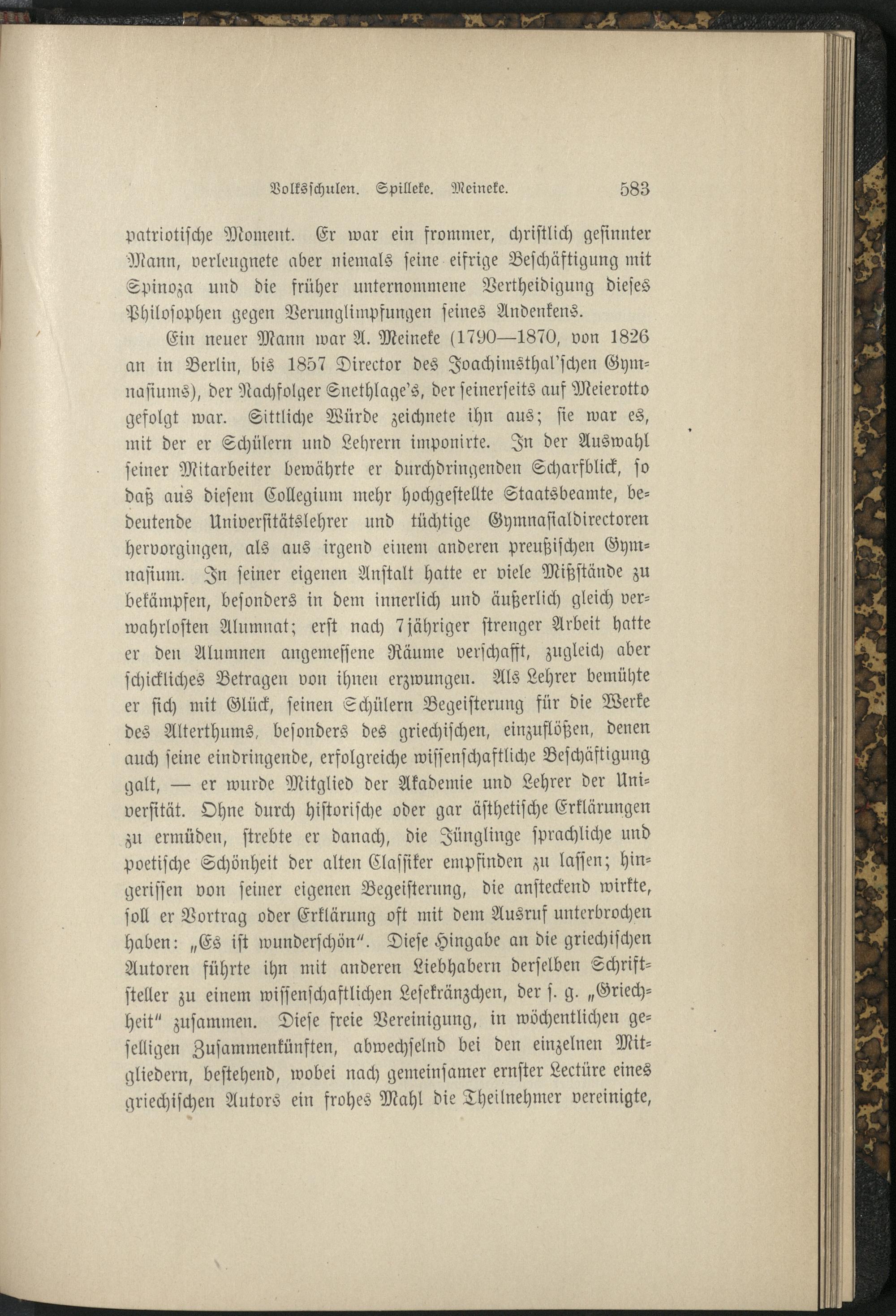 Volksschulen. Spilleke. Meineke. 583

patriotische Moment. Er war ein frommer, christlich gesinnter Mann, verleugnete aber niemals seine eifrige Beschäftigung mit Spinoza und die früher unternommene Vertheidigung dieses Philosophen gegen Verunglimpfungen seines Andenkens.

Ein neuer Mann war A. Meineke (1790—1870, von 1826 an in Berlin, bis 1857 Director des Joachimsthal'schen Gymnasiums), der Nachfolger Snethlage's, der seinerseits auf Meierotto gefolgt war. Sittliche Würde zeichnete ihn aus; sie war es, mit der er Schülern und Lehrern imponirte. In der Auswahl seiner Mitarbeiter bewährte er durchdringenden Scharfblick, so daß aus diesem Collegium mehr hochgestellte Staatsbeamte, bedeutende Universitätslehrer und tüchtige Gymnasialdirectoren hervorgingen, als aus irgend einem anderen preußischen Gymnasium. In seiner eigenen Anstalt hatte er viele Mißstände zu bekämpfen, besonders in dem innerlich und äußerlich gleich verwahrlosten Alumnat; erst nach 7jähriger strenger Arbeit hatte er den Alumnen angemessene Räume verschafft, zugleich aber schickliches Betragen von ihnen erzwungen. Als Lehrer bemühte er sich mit Glück, seinen Schülern Begeisterung für die Werke des Alterthums, besonders des griechischen, einzuflößen, denen auch seine eindringende, erfolgreiche wissenschaftliche Beschäftigung galt, — er wurde Mitglied der Akademie und Lehrer der Universität. Ohne durch historische oder gar ästhetische Erklärungen zu ermüden, strebte er danach, die Jünglinge sprachliche und poetische Schönheit der alten Classiker empfinden zu lassen; hingerissen von seiner eigenen Begeisterung, die ansteckend wirkte, soll er Vortrag oder Erklärung oft mit dem Ausruf unterbrochen haben: „Es ist wunderschön". Diese Hingabe an die griechischen Autoren führte ihn mit anderen Liebhabern derselben Schriftsteller zu einem wissenschaftlichen Lesekränzchen, der s. g. „Griechheit" zusammen. Diese freie Vereinigung, in wöchentlichen geselligen Zusammenkünften, abwechselnd bei den einzelnen Mitgliedern, bestehend, wobei nach gemeinsamer ernster Lectüre eines griechischen Autors ein frohes Mahl die Theilnehmer vereinigte,